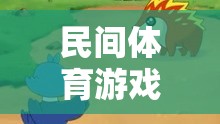 民间体育游戏